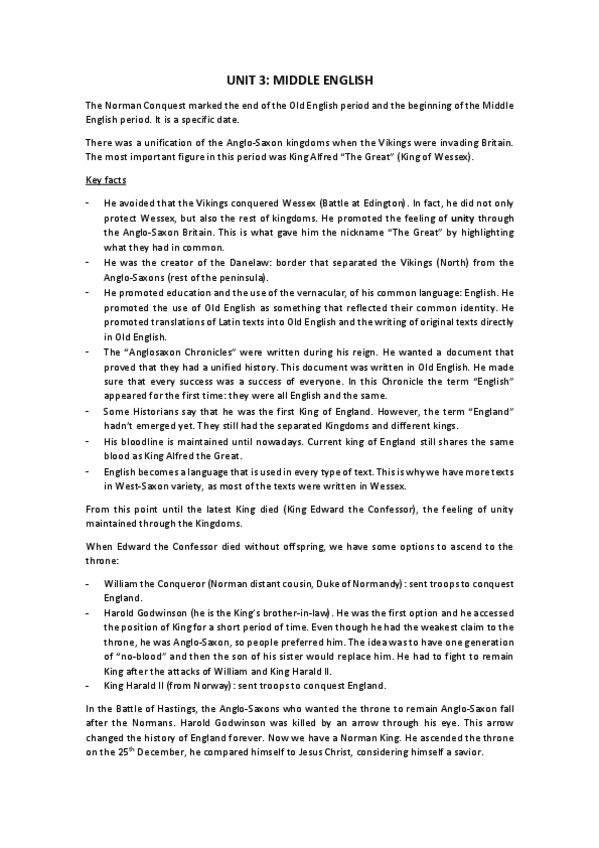 UNIT 3: MIDDLE ENGLISH

The Norman Conquest marked the end of the Old English period and the beginning of the Middle English period. It is a specific date.

There was a unification of the Anglo-Saxon kingdoms when the Vikings were invading Britain. The most important figure in this period was King Alfred "The Great" (King of Wessex).

Key facts

- He avoided that the Vikings conquered Wessex (Battle at Edington). In fact, he did not only protect Wessex, but also the rest of kingdoms. He promoted the feeling of unity through the Anglo-Saxon Britain. This is what gave him the nickname "The Great" by highlighting what they had in common.
- He was the creator of the Danelaw: border that separated the Vikings (North) from the Anglo-Saxons (rest of the peninsula).
- He promoted education and the use of the vernacular, of his common language: English. He promoted the use of Old English as something that reflected their common identity. He promoted translations of Latin texts into Old English and the writing of original texts directly in Old English.
- The "Anglosaxon Chronicles" were written during his reign. He wanted a document that proved that they had a unified history. This document was written in Old English. He made sure that every success was a success of everyone. In this Chronicle the term "English" appeared for the first time: they were all English and the same.
- Some Historians say that he was the first King of England. However, the term "England" hadn't emerged yet. They still had the separated Kingdoms and different kings.
- His bloodline is maintained until nowadays. Current king of England still shares the same blood as King Alfred the Great.
- English becomes a language that is used in every type of text. This is why we have more texts in West-Saxon variety, as most of the texts were written in Wessex.

From this point until the latest King died (King Edward the Confessor), the feeling of unity maintained through the Kingdoms.

When Edward the Confessor died without offspring, we have some options to ascend to the throne:

- William the Conqueror (Norman distant cousin, Duke of Normandy): sent troops to conquest England.
- Harold Godwinson (he is the King's brother-in-law). He was the first option and he accessed the position of King for a short period of time. Even though he had the weakest claim to the throne, he was Anglo-Saxon, so people preferred him. The idea was to have one generation of "no-blood" and then the son of his sister would replace him. He had to fight to remain King after the attacks of William and King Harald II.
- King Harald II (from Norway): sent troops to conquest England.

In the Battle of Hastings, the Anglo-Saxons who wanted the throne to remain Anglo-Saxon fall after the Normans. Harold Godwinson was killed by an arrow through his eye. This arrow changed the history of England forever. Now we have a Norman King. He ascended the throne on the 25$^{th}$ December, he compared himself to Jesus Christ, considering himself a savior.